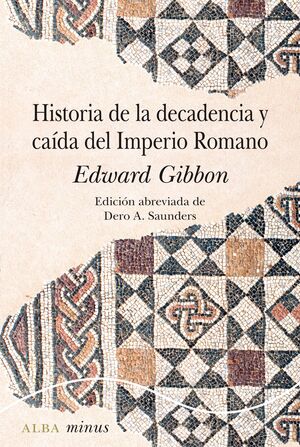 Historia de la decadencia y caída del Imperio Romano

Edward Gibbon

Edición abreviada de Dero A. Saunders

ALBA minus